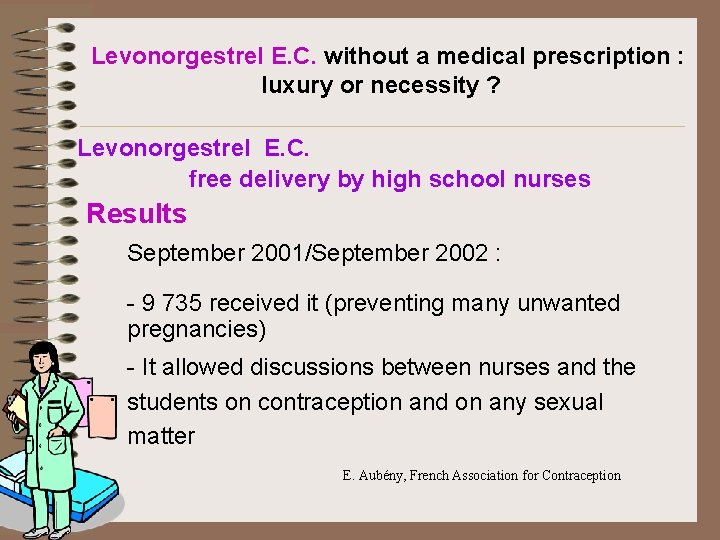 Levonorgestrel E.C. without a medical prescription : luxury or necessity ?

Levonorgestrel E.C.
free delivery by high school nurses

Results

September 2001/September 2002 :

- 9 735 received it (preventing many unwanted pregnancies)

- It allowed discussions between nurses and the students on contraception and on any sexual matter

E. Aubény, French Association for Contraception